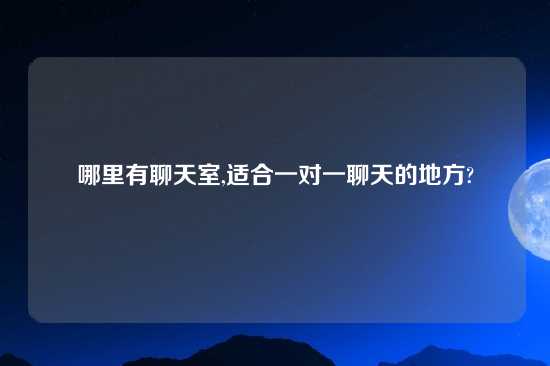 哪里有聊天室,适合一对一聊天的地方?